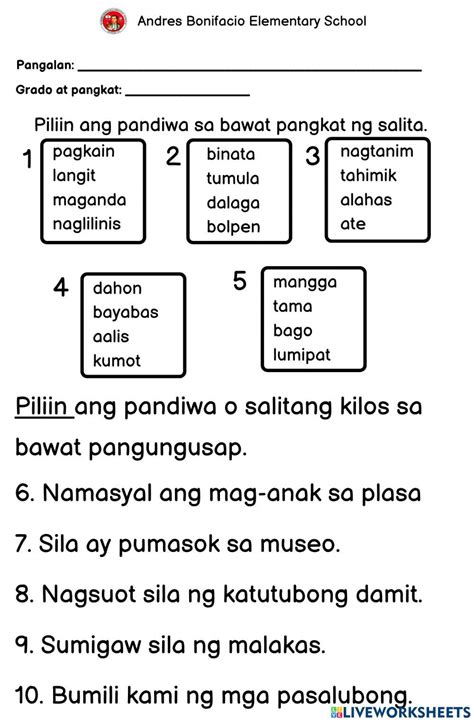 Andres Bonifacio Elementary School

Pangalan: ____

Grado at pangkat: ____

Piliin ang pandiwa sa bawat pangkat ng salita.

1
pagkain
langit
maganda
naglilinis

2
binata
tumula
dalaga
bolpen

3
nagtanim
tahimik
alahas
ate

4
dahon
bayabas
aalis
kumot

5
mangga
tama
bago
lumipat

Piliin ang pandiwa o salitang kilos sa bawat pangungusap.

6. Namasyal ang mag-anak sa plasa

7. Sila ay pumasok sa museo.

8. Nagsuot sila ng katutubong damit.

9. Sumigaw sila ng malakas.

10. Bumili kami ng mga pasalubong.

LIVEWORKSHEETS